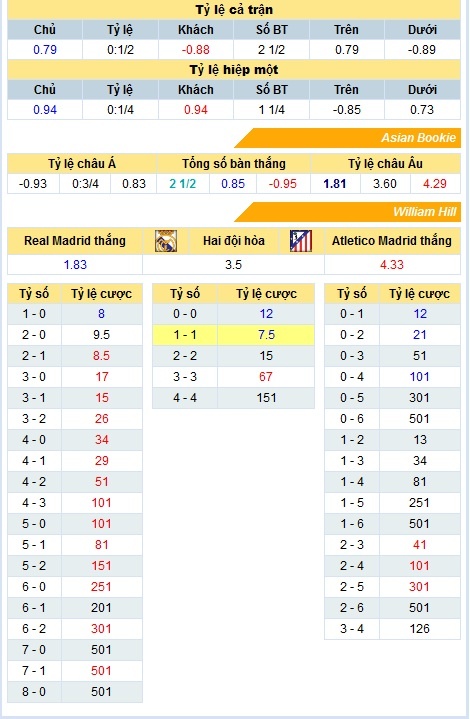 Tỷ lệ cả trận

| Chủ | Tỷ lệ | Khách | Số BT | Trên | Dưới |
|---|---|---|---|---|---|
| 0.79 | 0:1/2 | -0.88 | 2 1/2 | 0.79 | -0.89 |

Tỷ lệ hiệp một

| Chủ | Tỷ lệ | Khách | Số BT | Trên | Dưới |
|---|---|---|---|---|---|
| 0.94 | 0:1/4 | 0.94 | 1 1/4 | -0.85 | 0.73 |

Asian Bookie

| Tỷ lệ châu Á | | | Tổng số bàn thắng | | | Tỷ lệ châu Âu | | |
|---|---|---|---|---|---|---|---|---|
| -0.93 | 0:3/4 | 0.83 | 2 1/2 | 0.85 | -0.95 | 1.81 | 3.60 | 4.29 |

William Hill

| Real Madrid thắng | Hai đội hòa | Atletico Madrid thắng |
|---|---|---|
| 1.83 | 3.5 | 4.33 |

| Tỷ số | Tỷ lệ cược |
|---|---|
| 1 - 0 | 8 |
| 2 - 0 | 9.5 |
| 2 - 1 | 8.5 |
| 3 - 0 | 17 |
| 3 - 1 | 15 |
| 3 - 2 | 26 |
| 4 - 0 | 34 |
| 4 - 1 | 29 |
| 4 - 2 | 51 |
| 4 - 3 | 101 |
| 5 - 0 | 101 |
| 5 - 1 | 81 |
| 5 - 2 | 151 |
| 6 - 0 | 251 |
| 6 - 1 | 201 |
| 6 - 2 | 301 |
| 7 - 0 | 501 |
| 7 - 1 | 501 |
| 8 - 0 | 501 |

| Tỷ số | Tỷ lệ cược |
|---|---|
| 0 - 0 | 12 |
| 1 - 1 | 7.5 |
| 2 - 2 | 15 |
| 3 - 3 | 67 |
| 4 - 4 | 151 |

| Tỷ số | Tỷ lệ cược |
|---|---|
| 0 - 1 | 12 |
| 0 - 2 | 21 |
| 0 - 3 | 51 |
| 0 - 4 | 101 |
| 0 - 5 | 301 |
| 0 - 6 | 501 |
| 1 - 2 | 13 |
| 1 - 3 | 34 |
| 1 - 4 | 81 |
| 1 - 5 | 251 |
| 1 - 6 | 501 |
| 2 - 3 | 41 |
| 2 - 4 | 101 |
| 2 - 5 | 301 |
| 2 - 6 | 501 |
| 3 - 4 | 126 |